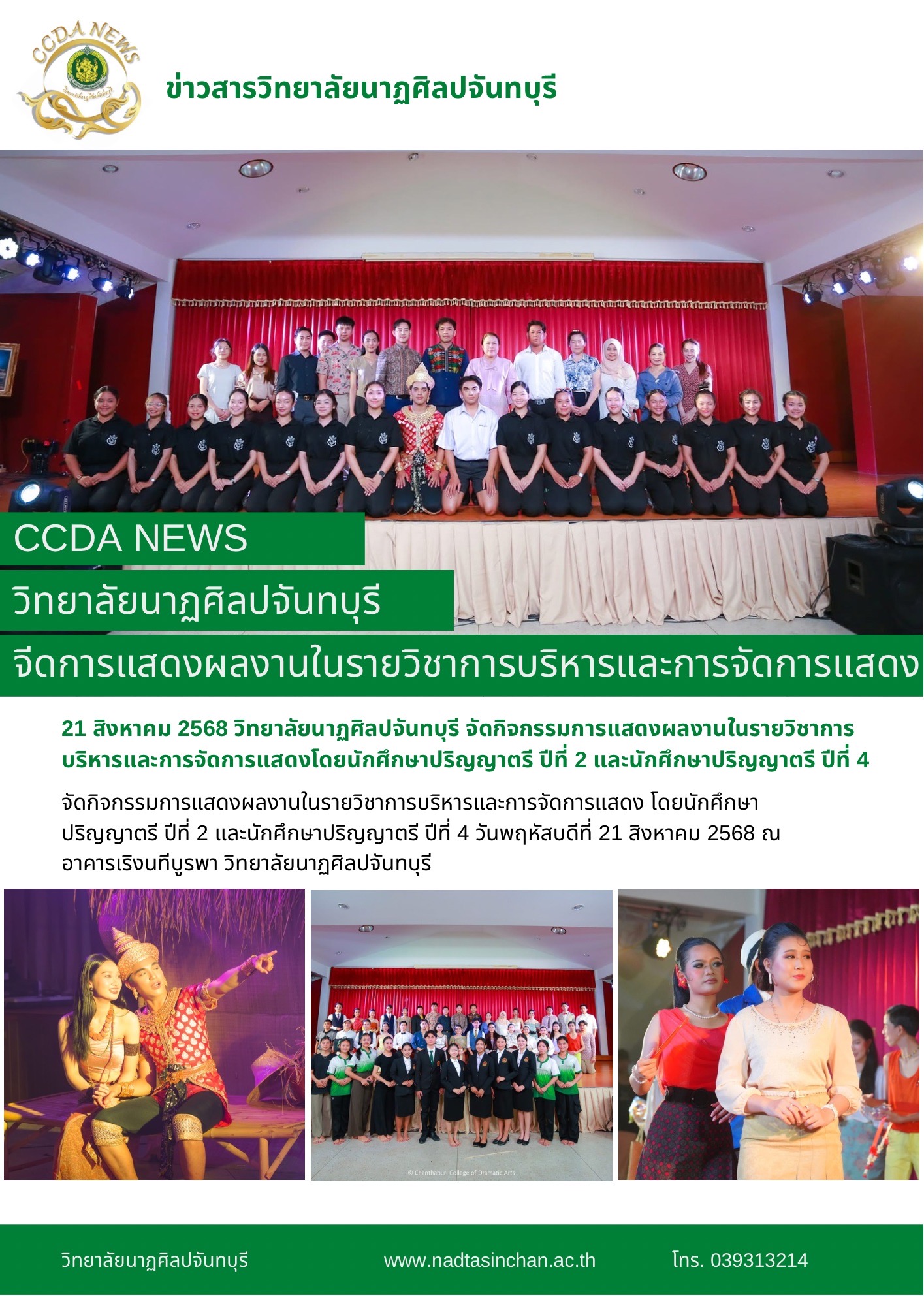 CCDA NEWS

ข่าวสารวิทยาลัยนาฏศิลปจันทบุรี

CCDA NEWS

วิทยาลัยนาฏศิลปจันทบุรี

จีดการแสดงผลงานในรายวิชาการบริหารและการจัดการแสดง

21 สิงหาคม 2568 วิทยาลัยนาฏศิลปจันทบุรี จัดกิจกรรมการแสดงผลงานในรายวิชาการบริหารและการจัดการแสดงโดยนักศึกษาปริญญาตรี ปีที่ 2 และนักศึกษาปริญญาตรี ปีที่ 4

จัดกิจกรรมการแสดงผลงานในรายวิชาการบริหารและการจัดการแสดง โดยนักศึกษาปริญญาตรี ปีที่ 2 และนักศึกษาปริญญาตรี ปีที่ 4 วันพฤหัสบดีที่ 21 สิงหาคม 2568 ณ อาคารเริงนทีบูรพา วิทยาลัยนาฏศิลปจันทบุรี

© Chanthaburi College of Dramatic Arts

วิทยาลัยนาฏศิลปจันทบุรี

www.nadtasinchan.ac.th

โทร. 039313214